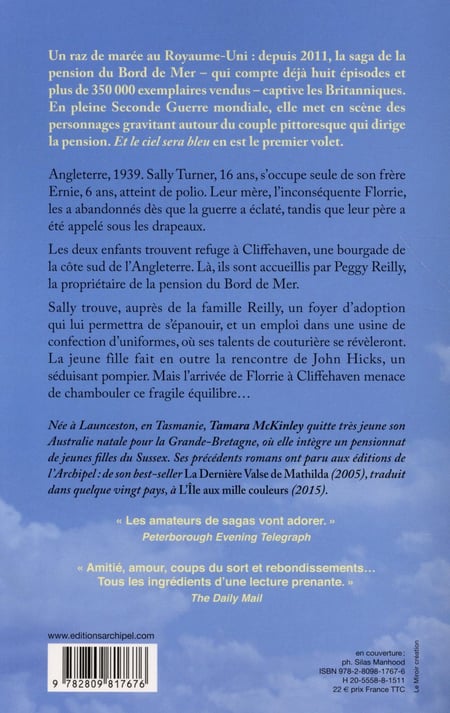 Un raz de marée au Royaume-Uni : depuis 2011, la saga de la pension du Bord de Mer – qui compte déjà huit épisodes et plus de 350 000 exemplaires vendus – captive les Britanniques. En pleine Seconde Guerre mondiale, elle met en scène des personnages gravitant autour du couple pittoresque qui dirige la pension. Et le ciel sera bleu en est le premier volet.

Angleterre, 1939. Sally Turner, 16 ans, s'occupe seule de son frère Ernie, 6 ans, atteint de polio. Leur mère, l'inconséquente Florrie, les a abandonnés dès que la guerre a éclaté, tandis que leur père a été appelé sous les drapeaux.

Les deux enfants trouvent refuge à Cliffehaven, une bourgade de la côte sud de l'Angleterre. Là, ils sont accueillis par Peggy Reilly, la propriétaire de la pension du Bord de Mer.

Sally trouve, auprès de la famille Reilly, un foyer d'adoption qui lui permettra de s'épanouir, et un emploi dans une usine de confection d'uniformes, où ses talents de couturière se révèleront. La jeune fille fait en outre la rencontre de John Hicks, un séduisant pompier. Mais l'arrivée de Florrie à Cliffehaven menace de chambouler ce fragile équilibre…

Née à Launceston, en Tasmanie, Tamara McKinley quitte très jeune son Australie natale pour la Grande-Bretagne, où elle intègre un pensionnat de jeunes filles du Sussex. Ses précédents romans ont paru aux éditions de l'Archipel : de son best-seller La Dernière Valse de Mathilda (2005), traduit dans quelque vingt pays, à L'Île aux mille couleurs (2015).

« Les amateurs de sagas vont adorer. »
Peterborough Evening Telegraph

« Amitié, amour, coups du sort et rebondissements… Tous les ingrédients d'une lecture prenante. »
The Daily Mail

www.editionsarchipel.com

9 782809 817676

en couverture :
ph. Silas Manhood
ISBN 978-2-8098-1767-6
H 20-5558-8-1511
22 € prix France TTC

Le Miroir création